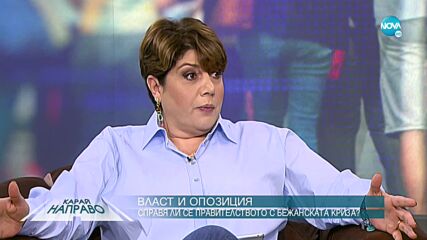 NOVA

КАРАЙ НАПРАВО

ВЛАСТ И ОПОЗИЦИЯ
СПРАВЯ ЛИ СЕ ПРАВИТЕЛСТВОТО С БЕЖАНСКАТА КРИЗА?